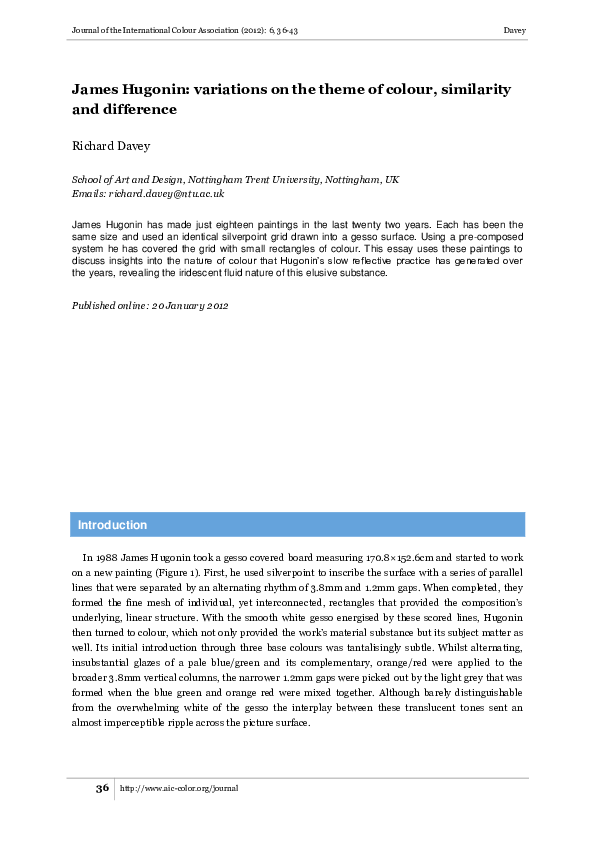 Journal of the International Colour Association (2012): 6, 36-43 Davey

James Hugonin: variations on the theme of colour, similarity and difference

Richard Davey

School of Art and Design, Nottingham Trent University, Nottingham, UK
Emails: richard.davey@ntu.ac.uk

James Hugonin has made just eighteen paintings in the last twenty two years. Each has been the same size and used an identical silverpoint grid drawn into a gesso surface. Using a pre-composed system he has covered the grid with small rectangles of colour. This essay uses these paintings to discuss insights into the nature of colour that Hugonin's slow reflective practice has generated over the years, revealing the iridescent fluid nature of this elusive substance.

Published online: 20 January 2012

Introduction

In 1988 James Hugonin took a gesso covered board measuring 170.8×152.6cm and started to work on a new painting (Figure 1). First, he used silverpoint to inscribe the surface with a series of parallel lines that were separated by an alternating rhythm of 3.8mm and 1.2mm gaps. When completed, they formed the fine mesh of individual, yet interconnected, rectangles that provided the composition's underlying, linear structure. With the smooth white gesso energised by these scored lines, Hugonin then turned to colour, which not only provided the work's material substance but its subject matter as well. Its initial introduction through three base colours was tantalisingly subtle. Whilst alternating, insubstantial glazes of a pale blue/green and its complementary, orange/red were applied to the broader 3.8mm vertical columns, the narrower 1.2mm gaps were picked out by the light grey that was formed when the blue green and orange red were mixed together. Although barely distinguishable from the overwhelming white of the gesso the interplay between these translucent tones sent an almost imperceptible ripple across the picture surface.

36 http://www.aic-color.org/journal